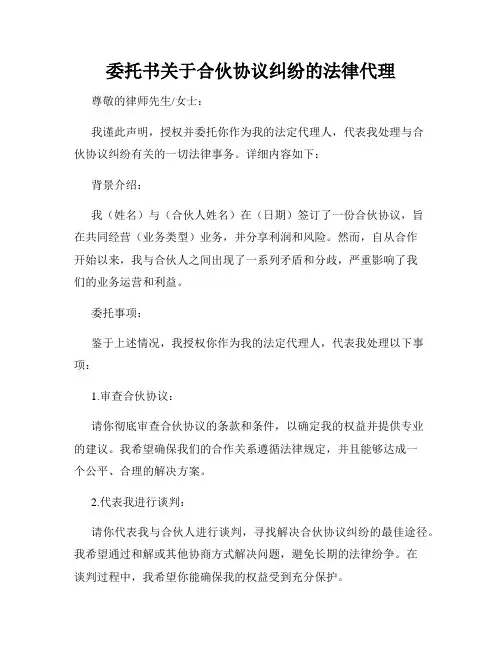 委托书关于合伙协议纠纷的法律代理

尊敬的律师先生/女士：

我谨此声明，授权并委托你作为我的法定代理人，代表我处理与合伙协议纠纷有关的一切法律事务。详细内容如下：

背景介绍：

我（姓名）与（合伙人姓名）在（日期）签订了一份合伙协议，旨在共同经营（业务类型）业务，并分享利润和风险。然而，自从合作开始以来，我与合伙人之间出现了一系列矛盾和分歧，严重影响了我们的业务运营和利益。

委托事项：

鉴于上述情况，我授权你作为我的法定代理人，代表我处理以下事项：

1.审查合伙协议：

请你彻底审查合伙协议的条款和条件，以确定我的权益并提供专业的建议。我希望确保我们的合作关系遵循法律规定，并且能够达成一个公平、合理的解决方案。

2.代表我进行谈判：

请你代表我与合伙人进行谈判，寻找解决合伙协议纠纷的最佳途径。我希望通过和解或其他协商方式解决问题，避免长期的法律纷争。在谈判过程中，我希望你能确保我的权益受到充分保护。